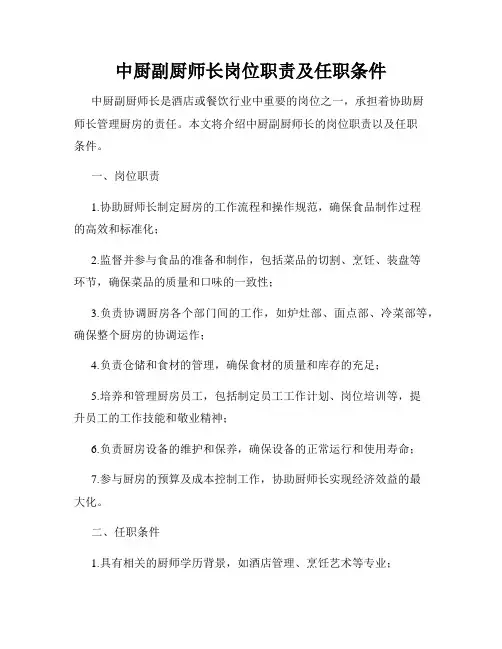 中厨副厨师长岗位职责及任职条件

中厨副厨师长是酒店或餐饮行业中重要的岗位之一，承担着协助厨师长管理厨房的责任。本文将介绍中厨副厨师长的岗位职责以及任职条件。

一、岗位职责

1.协助厨师长制定厨房的工作流程和操作规范，确保食品制作过程的高效和标准化；

2.监督并参与食品的准备和制作，包括菜品的切割、烹饪、装盘等环节，确保菜品的质量和口味的一致性；

3.负责协调厨房各个部门间的工作，如炉灶部、面点部、冷菜部等，确保整个厨房的协调运作；

4.负责仓储和食材的管理，确保食材的质量和库存的充足；

5.培养和管理厨房员工，包括制定员工工作计划、岗位培训等，提升员工的工作技能和敬业精神；

6.负责厨房设备的维护和保养，确保设备的正常运行和使用寿命；

7.参与厨房的预算及成本控制工作，协助厨师长实现经济效益的最大化。

二、任职条件

1.具有相关的厨师学历背景，如酒店管理、烹饪艺术等专业；